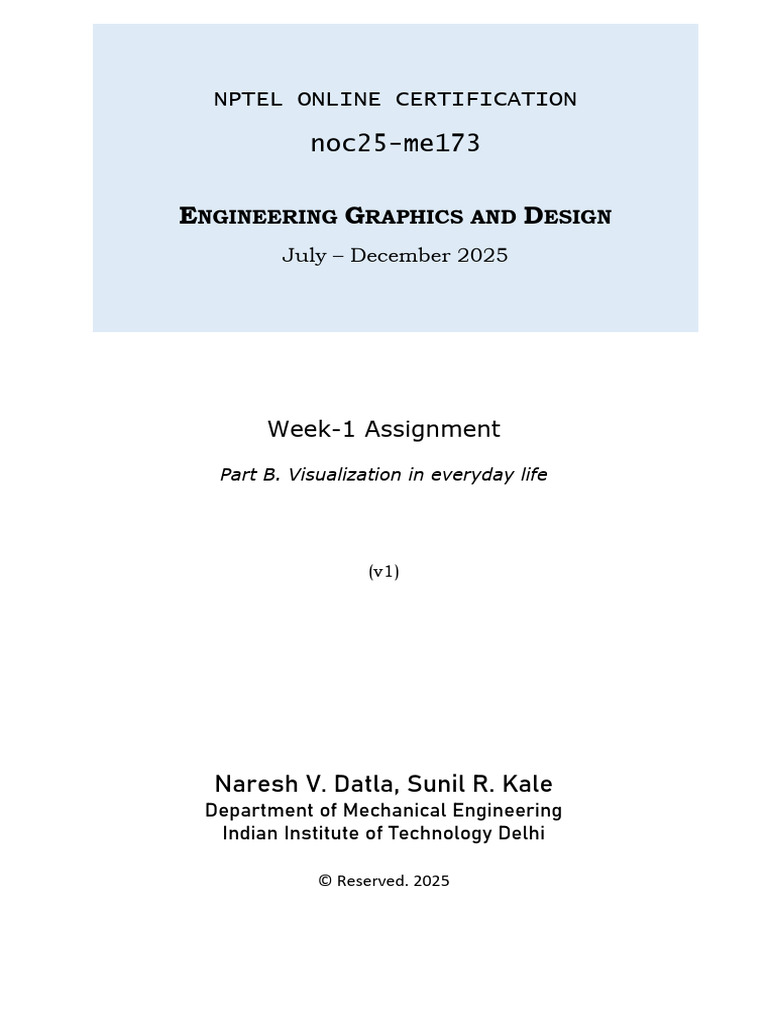 NPTEL ONLINE CERTIFICATION

noc25-me173

ENGINEERING GRAPHICS AND DESIGN

July – December 2025

Week-1 Assignment

Part B. Visualization in everyday life

(v1)

Naresh V. Datla, Sunil R. Kale
Department of Mechanical Engineering
Indian Institute of Technology Delhi

© Reserved. 2025